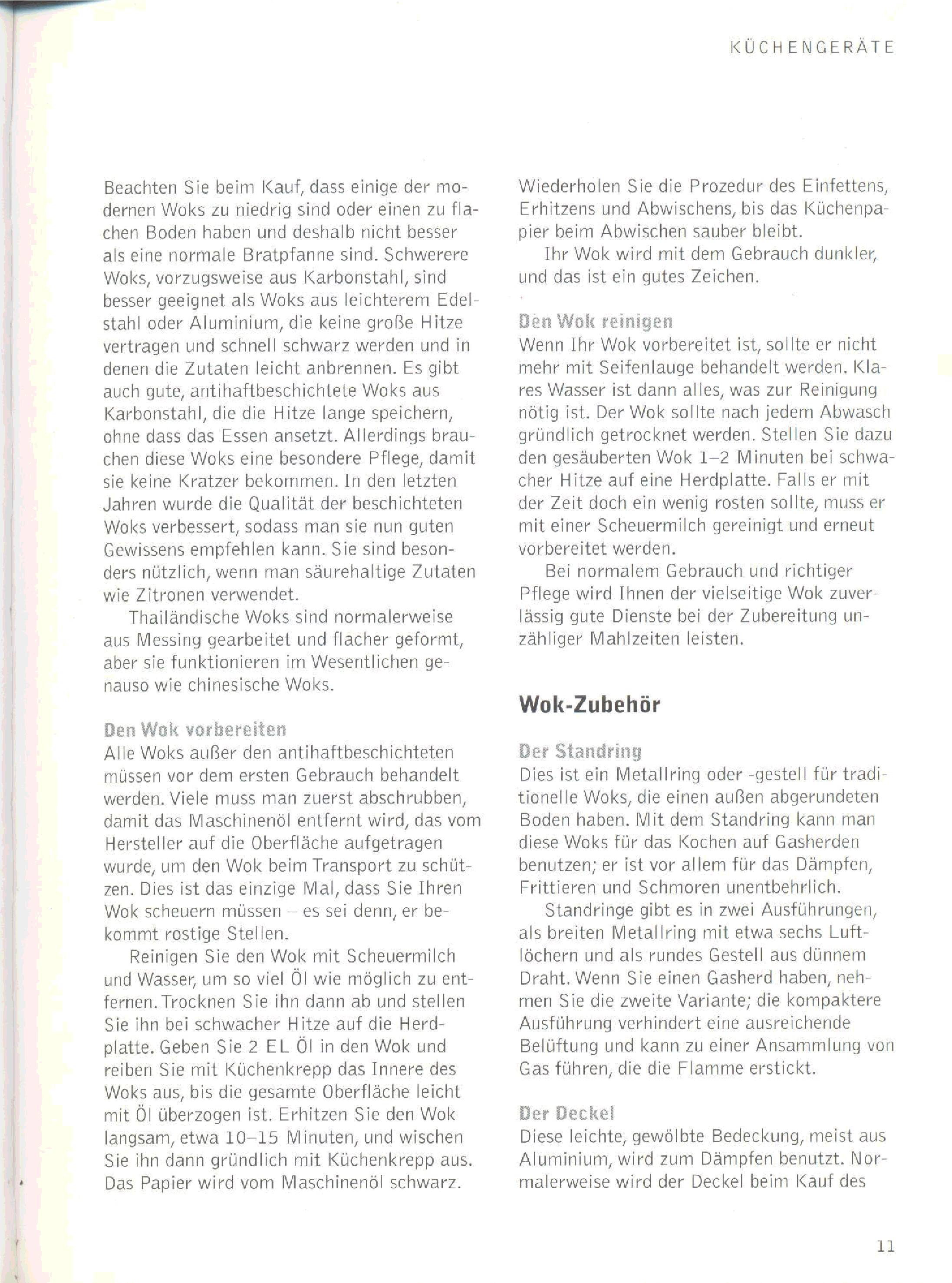 KÜCHENGERÄTE

Beachten Sie beim Kauf, dass einige der modernen Woks zu niedrig sind oder einen zu flachen Boden haben und deshalb nicht besser als eine normale Bratpfanne sind. Schwerere Woks, vorzugsweise aus Karbonstahl, sind besser geeignet als Woks aus leichterem Edelstahl oder Aluminium, die keine große Hitze vertragen und schnell schwarz werden und in denen die Zutaten leicht anbrennen. Es gibt auch gute, antihaftbeschichtete Woks aus Karbonstahl, die die Hitze lange speichern, ohne dass das Essen ansetzt. Allerdings brauchen diese Woks eine besondere Pflege, damit sie keine Kratzer bekommen. In den letzten Jahren wurde die Qualität der beschichteten Woks verbessert, sodass man sie nun guten Gewissens empfehlen kann. Sie sind besonders nützlich, wenn man säurehaltige Zutaten wie Zitronen verwendet.

Thailändische Woks sind normalerweise aus Messing gearbeitet und flacher geformt, aber sie funktionieren im Wesentlichen genauso wie chinesische Woks.

Den Wok vorbereiten
Alle Woks außer den antihaftbeschichteten müssen vor dem ersten Gebrauch behandelt werden. Viele muss man zuerst abschrubben, damit das Maschinenöl entfernt wird, das vom Hersteller auf die Oberfläche aufgetragen wurde, um den Wok beim Transport zu schützen. Dies ist das einzige Mal, dass Sie Ihren Wok scheuern müssen – es sei denn, er bekommt rostige Stellen.

Reinigen Sie den Wok mit Scheuermilch und Wasser, um so viel Öl wie möglich zu entfernen. Trocknen Sie ihn dann ab und stellen Sie ihn bei schwacher Hitze auf die Herdplatte. Geben Sie 2 EL Öl in den Wok und reiben Sie mit Küchenkrepp das Innere des Woks aus, bis die gesamte Oberfläche leicht mit Öl überzogen ist. Erhitzen Sie den Wok langsam, etwa 10–15 Minuten, und wischen Sie ihn dann gründlich mit Küchenkrepp aus. Das Papier wird vom Maschinenöl schwarz.

Wiederholen Sie die Prozedur des Einfettens, Erhitzens und Abwischens, bis das Küchenpapier beim Abwischen sauber bleibt.

Ihr Wok wird mit dem Gebrauch dunkler, und das ist ein gutes Zeichen.

Den Wok reinigen
Wenn Ihr Wok vorbereitet ist, sollte er nicht mehr mit Seifenlauge behandelt werden. Klares Wasser ist dann alles, was zur Reinigung nötig ist. Der Wok sollte nach jedem Abwasch gründlich getrocknet werden. Stellen Sie dazu den gesäuberten Wok 1–2 Minuten bei schwacher Hitze auf eine Herdplatte. Falls er mit der Zeit doch ein wenig rosten sollte, muss er mit einer Scheuermilch gereinigt und erneut vorbereitet werden.

Bei normalem Gebrauch und richtiger Pflege wird Ihnen der vielseitige Wok zuverlässig gute Dienste bei der Zubereitung unzähliger Mahlzeiten leisten.

Wok-Zubehör

Der Standring
Dies ist ein Metallring oder -gestell für traditionelle Woks, die einen außen abgerundeten Boden haben. Mit dem Standring kann man diese Woks für das Kochen auf Gasherden benutzen; er ist vor allem für das Dämpfen, Frittieren und Schmoren unentbehrlich.

Standringe gibt es in zwei Ausführungen, als breiten Metallring mit etwa sechs Luftlöchern und als rundes Gestell aus dünnem Draht. Wenn Sie einen Gasherd haben, nehmen Sie die zweite Variante; die kompaktere Ausführung verhindert eine ausreichende Belüftung und kann zu einer Ansammlung von Gas führen, die die Flamme erstickt.

Der Deckel
Diese leichte, gewölbte Bedeckung, meist aus Aluminium, wird zum Dämpfen benutzt. Normalerweise wird der Deckel beim Kauf des

11